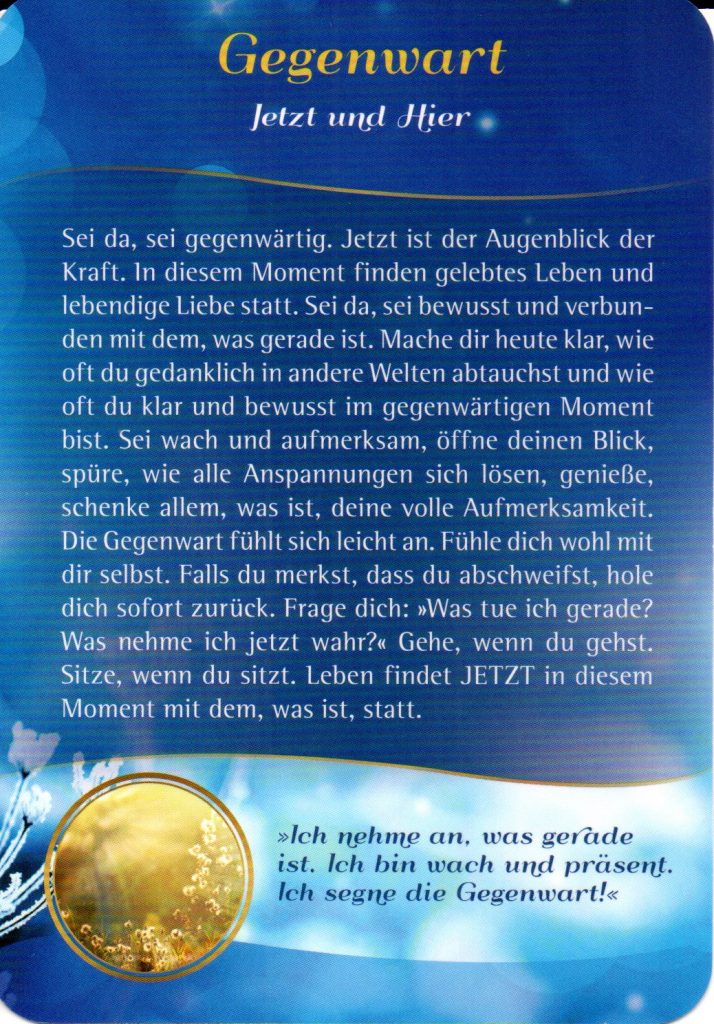 Gegenwart

Jetzt und Hier

Sei da, sei gegenwärtig. Jetzt ist der Augenblick der Kraft. In diesem Moment finden gelebtes Leben und lebendige Liebe statt. Sei da, sei bewusst und verbunden mit dem, was gerade ist. Mache dir heute klar, wie oft du gedanklich in andere Welten abtauchst und wie oft du klar und bewusst im gegenwärtigen Moment bist. Sei wach und aufmerksam, öffne deinen Blick, spüre, wie alle Anspannungen sich lösen, genieße, schenke allem, was ist, deine volle Aufmerksamkeit. Die Gegenwart fühlt sich leicht an. Fühle dich wohl mit dir selbst. Falls du merkst, dass du abschweifst, hole dich sofort zurück. Frage dich: »Was tue ich gerade? Was nehme ich jetzt wahr?« Gehe, wenn du gehst. Sitze, wenn du sitzt. Leben findet JETZT in diesem Moment mit dem, was ist, statt.

»Ich nehme an, was gerade ist. Ich bin wach und präsent. Ich segne die Gegenwart!«